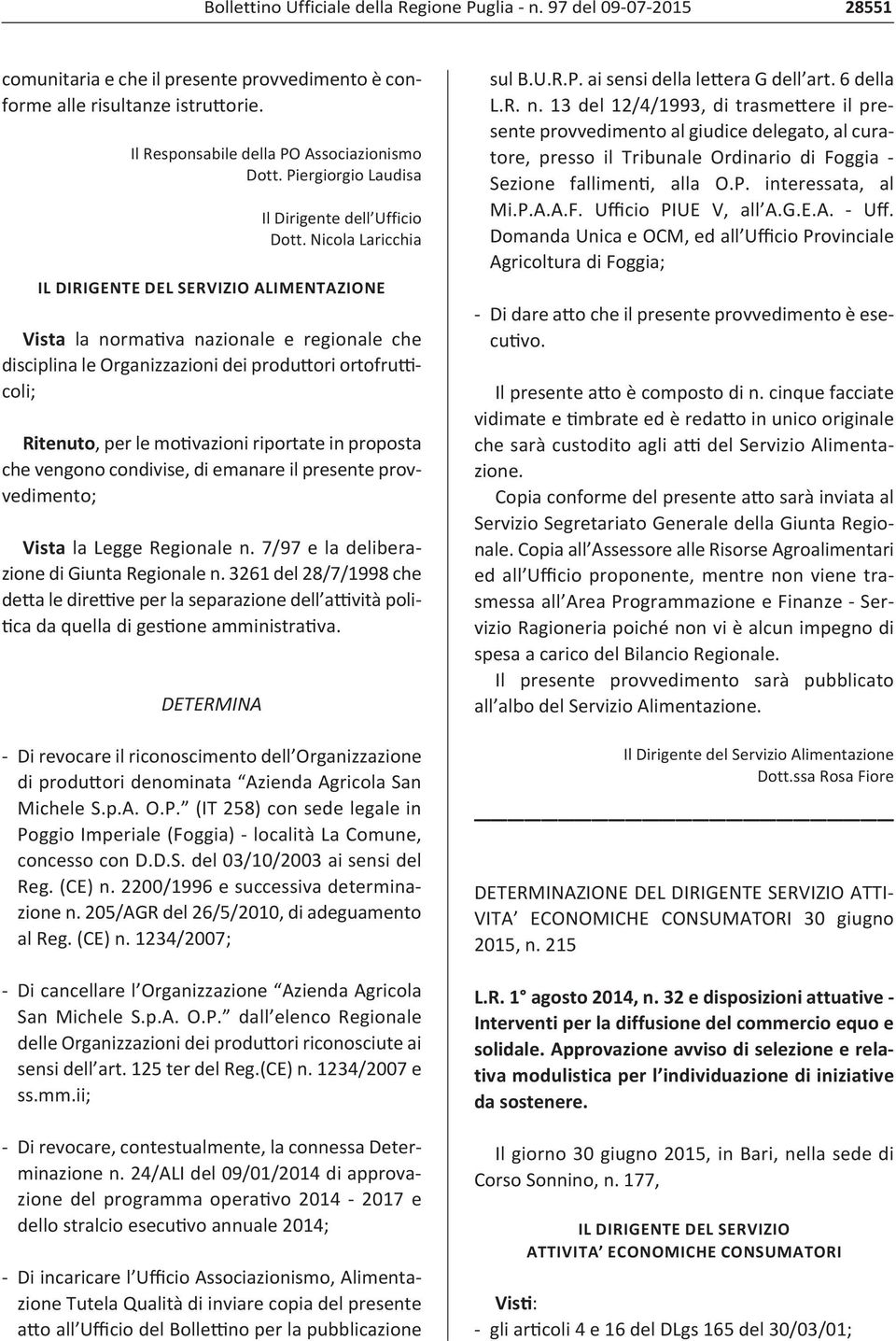 Bollettino Ufficiale della Regione Puglia - n. 97 del 09-07-2015 28551

comunitaria e che il presente provvedimento è conforme alle risultanze istruttorie.

Il Responsabile della PO Associazionismo
Dott. Piergiorgio Laudisa

Il Dirigente dell'Ufficio
Dott. Nicola Laricchia

IL DIRIGENTE DEL SERVIZIO ALIMENTAZIONE

Vista la normativa nazionale e regionale che disciplina le Organizzazioni dei produttori ortofrutticoli;

Ritenuto, per le motivazioni riportate in proposta che vengono condivise, di emanare il presente provvedimento;

Vista la Legge Regionale n. 7/97 e la deliberazione di Giunta Regionale n. 3261 del 28/7/1998 che detta le direttive per la separazione dell'attività politica da quella di gestione amministrativa.

DETERMINA

- Di revocare il riconoscimento dell'Organizzazione di produttori denominata "Azienda Agricola San Michele S.p.A. O.P." (IT 258) con sede legale in Poggio Imperiale (Foggia) - località La Comune, concesso con D.D.S. del 03/10/2003 ai sensi del Reg. (CE) n. 2200/1996 e successiva determinazione n. 205/AGR del 26/5/2010, di adeguamento al Reg. (CE) n. 1234/2007;

- Di cancellare l'Organizzazione "Azienda Agricola San Michele S.p.A. O.P." dall'elenco Regionale delle Organizzazioni dei produttori riconosciute ai sensi dell'art. 125 ter del Reg.(CE) n. 1234/2007 e ss.mm.ii;

- Di revocare, contestualmente, la connessa Determinazione n. 24/ALI del 09/01/2014 di approvazione del programma operativo 2014 - 2017 e dello stralcio esecutivo annuale 2014;

- Di incaricare l'Ufficio Associazionismo, Alimentazione Tutela Qualità di inviare copia del presente atto all'Ufficio del Bollettino per la pubblicazione sul B.U.R.P. ai sensi della lettera G dell'art. 6 della L.R. n. 13 del 12/4/1993, di trasmettere il presente provvedimento al giudice delegato, al curatore, presso il Tribunale Ordinario di Foggia - Sezione fallimenti, alla O.P. interessata, al Mi.P.A.A.F. Ufficio PIUE V, all'A.G.E.A. - Uff. Domanda Unica e OCM, ed all'Ufficio Provinciale Agricoltura di Foggia;

- Di dare atto che il presente provvedimento è esecutivo.

Il presente atto è composto di n. cinque facciate vidimate e timbrate ed è redatto in unico originale che sarà custodito agli atti del Servizio Alimentazione.

Copia conforme del presente atto sarà inviata al Servizio Segretariato Generale della Giunta Regionale. Copia all'Assessore alle Risorse Agroalimentari ed all'Ufficio proponente, mentre non viene trasmessa all'Area Programmazione e Finanze - Servizio Ragioneria poiché non vi è alcun impegno di spesa a carico del Bilancio Regionale.

Il presente provvedimento sarà pubblicato all'albo del Servizio Alimentazione.

Il Dirigente del Servizio Alimentazione
Dott.ssa Rosa Fiore

DETERMINAZIONE DEL DIRIGENTE SERVIZIO ATTIVITA' ECONOMICHE CONSUMATORI 30 giugno 2015, n. 215

L.R. 1° agosto 2014, n. 32 e disposizioni attuative - Interventi per la diffusione del commercio equo e solidale. Approvazione avviso di selezione e relativa modulistica per l'individuazione di iniziative da sostenere.

Il giorno 30 giugno 2015, in Bari, nella sede di Corso Sonnino, n. 177,

IL DIRIGENTE DEL SERVIZIO
ATTIVITA' ECONOMICHE CONSUMATORI

Visti:
- gli articoli 4 e 16 del DLgs 165 del 30/03/01;